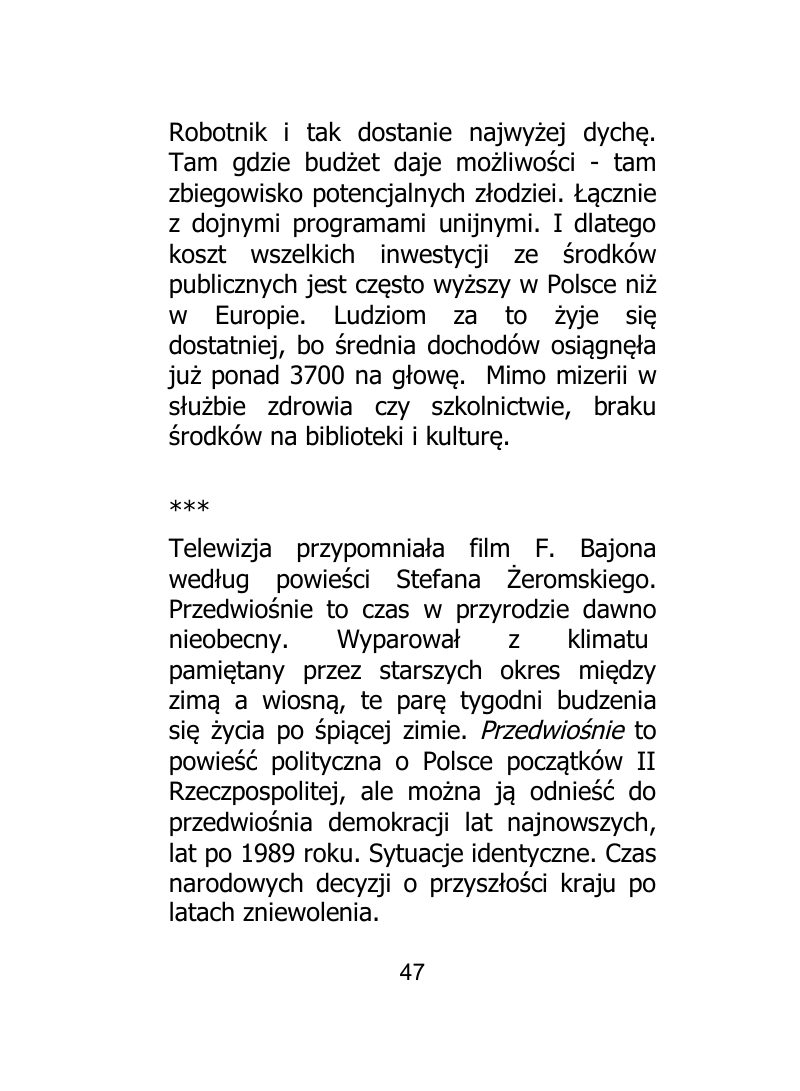 Robotnik i tak dostanie najwyżej dychę. Tam gdzie budżet daje możliwości - tam zbiegowisko potencjalnych złodziei. Łącznie z dojnymi programami unijnymi. I dlatego koszt wszelkich inwestycji ze środków publicznych jest często wyższy w Polsce niż w Europie. Ludziom za to żyje się dostatniej, bo średnia dochodów osiągnęła już ponad 3700 na głowę. Mimo mizerii w służbie zdrowia czy szkolnictwie, braku środków na biblioteki i kulturę.

***

Telewizja przypomniała film F. Bajona według powieści Stefana Żeromskiego. Przedwiośnie to czas w przyrodzie dawno nieobecny. Wyparował z klimatu pamiętany przez starszych okres między zimą a wiosną, te parę tygodni budzenia się życia po śpiącej zimie. Przedwiośnie to powieść polityczna o Polsce początków II Rzeczpospolitej, ale można ją odnieść do przedwiośnia demokracji lat najnowszych, lat po 1989 roku. Sytuacje identyczne. Czas narodowych decyzji o przyszłości kraju po latach zniewolenia.

47